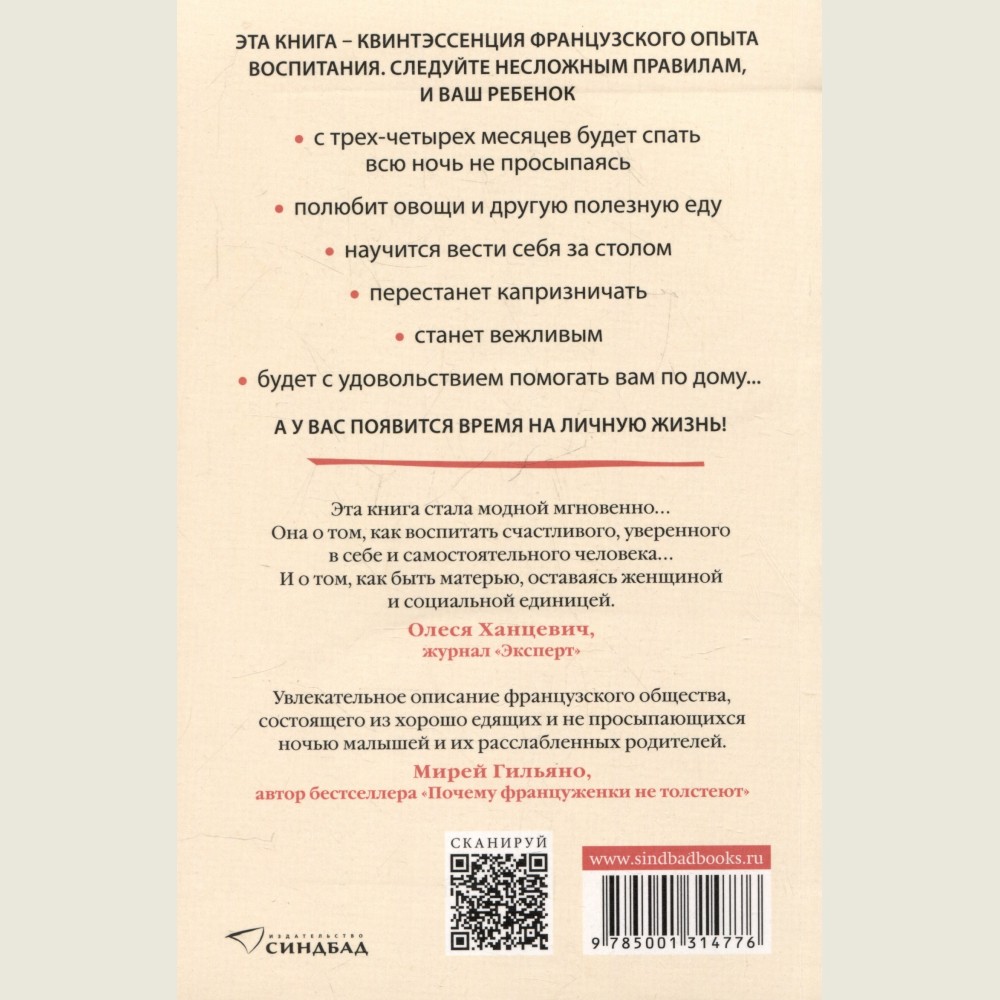 ЭТА КНИГА – КВИНТЭССЕНЦИЯ ФРАНЦУЗСКОГО ОПЫТА ВОСПИТАНИЯ. СЛЕДУЙТЕ НЕСЛОЖНЫМ ПРАВИЛАМ, И ВАШ РЕБЕНОК

• с трех-четырех месяцев будет спать всю ночь не просыпаясь

• полюбит овощи и другую полезную еду

• научится вести себя за столом

• перестанет капризничать

• станет вежливым

• будет с удовольствием помогать вам по дому...

А У ВАС ПОЯВИТСЯ ВРЕМЯ НА ЛИЧНУЮ ЖИЗНЬ!

Эта книга стала модной мгновенно... Она о том, как воспитать счастливого, уверенного в себе и самостоятельного человека... И о том, как быть матерью, оставаясь женщиной и социальной единицей.

Олеся Ханцевич,
журнал «Эксперт»

Увлекательное описание французского общества, состоящего из хорошо едящих и не просыпающихся ночью малышей и их расслабленных родителей.

Мирей Гильяно,
автор бестселлера «Почему француженки не толстеют»

СКАНИРУЙ

www.sindbadbooks.ru

ИЗДАТЕЛЬСТВО
СИНДБАД

9 785001 314776